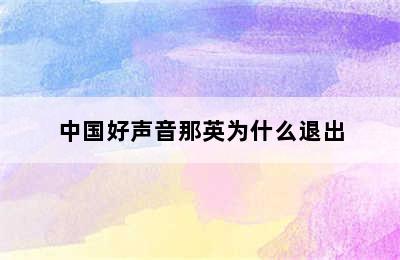 中国好声音那英为什么退出